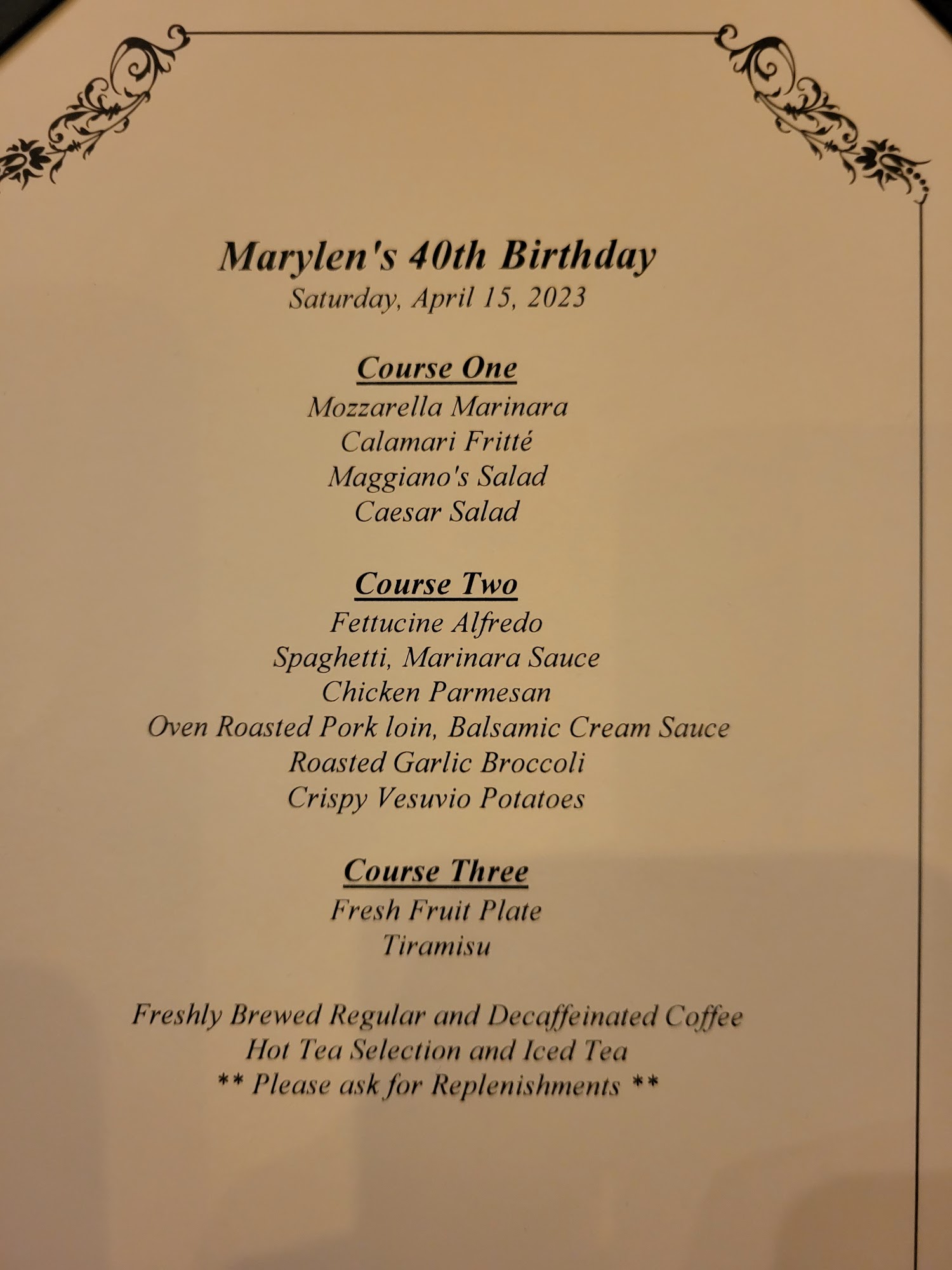 Marylen's 40th Birthday
Saturday, April 15, 2023

Course One
Mozzarella Marinara
Calamari Fritté
Maggiano's Salad
Caesar Salad

Course Two
Fettucine Alfredo
Spaghetti, Marinara Sauce
Chicken Parmesan
Oven Roasted Pork loin, Balsamic Cream Sauce
Roasted Garlic Broccoli
Crispy Vesuvio Potatoes

Course Three
Fresh Fruit Plate
Tiramisu

Freshly Brewed Regular and Decaffeinated Coffee
Hot Tea Selection and Iced Tea
** Please ask for Replenishments **